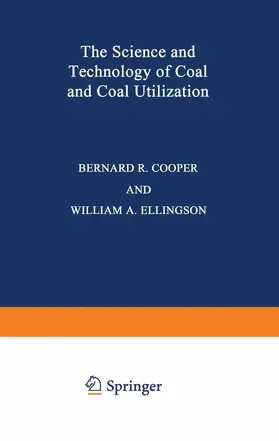 The Science and Technology of Coal and Coal Utilization

BERNARD R. COOPER

AND

WILLIAM A. ELLINGSON

Springer